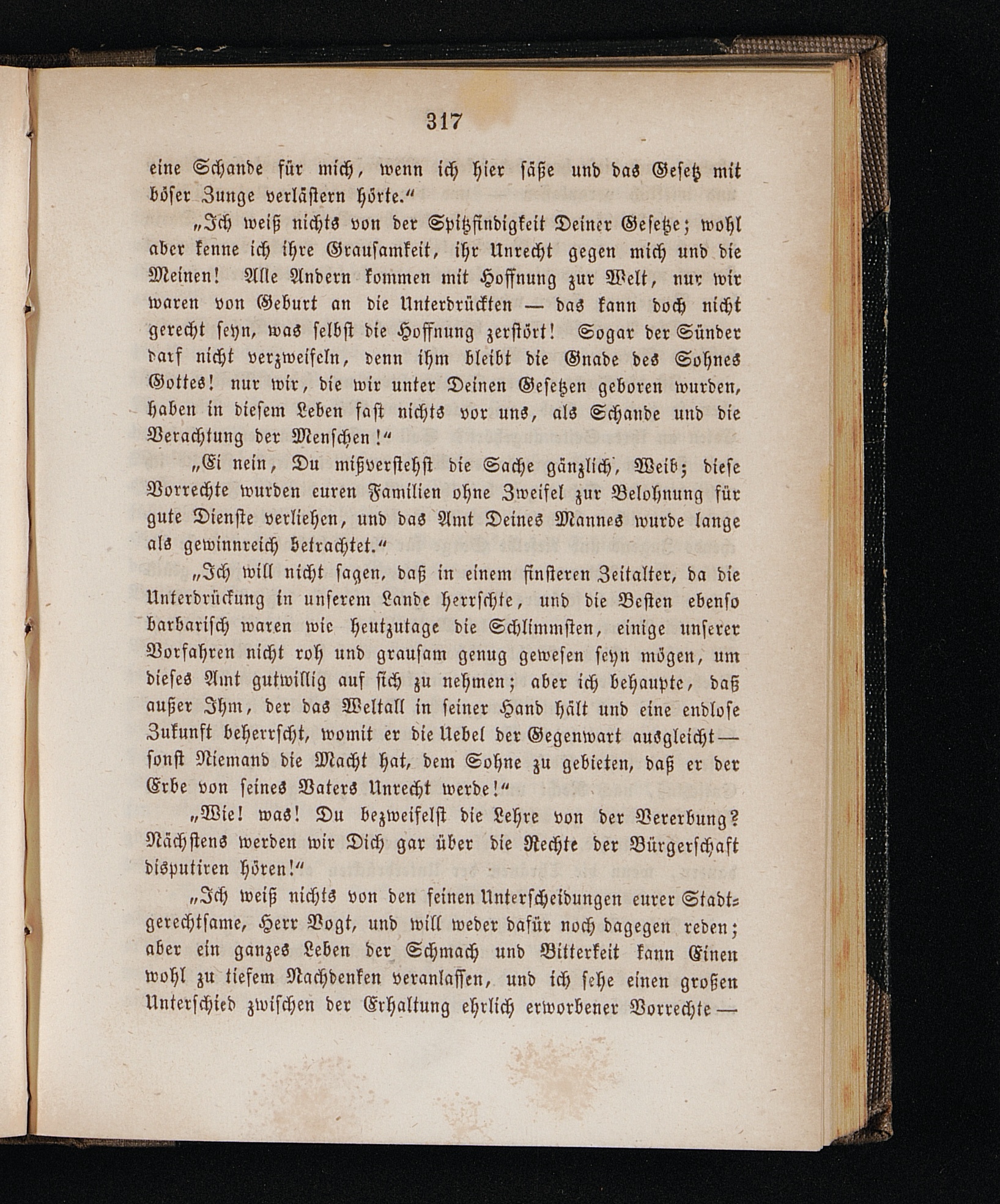 317

eine Schande für mich, wenn ich hier säße und das Gesetz mit böser Zunge verlästern hörte.“

„Ich weiß nichts von der Spitzfindigkeit Deiner Gesetze; wohl aber kenne ich ihre Grausamkeit, ihr Unrecht gegen mich und die Meinen! Alle Andern kommen mit Hoffnung zur Welt, nur wir waren von Geburt an die Unterdrückten — das kann doch nicht gerecht seyn, was selbst die Hoffnung zerstört! Sogar der Sünder darf nicht verzweifeln, denn ihm bleibt die Gnade des Sohnes Gottes! nur wir, die wir unter Deinen Gesetzen geboren wurden, haben in diesem Leben fast nichts vor uns, als Schande und die Verachtung der Menschen!“

„Ei nein, Du mißverstehst die Sache gänzlich, Weib; diese Vorrechte wurden euren Familien ohne Zweifel zur Belohnung für gute Dienste verliehen, und das Amt Deines Mannes wurde lange als gewinnreich betrachtet.“

„Ich will nicht sagen, daß in einem finsteren Zeitalter, da die Unterdrückung in unserem Lande herrschte, und die Besten ebenso barbarisch waren wie heutzutage die Schlimmsten, einige unserer Vorfahren nicht roh und grausam genug gewesen seyn mögen, um dieses Amt gutwillig auf sich zu nehmen; aber ich behaupte, daß außer Ihm, der das Weltall in seiner Hand hält und eine endlose Zukunft beherrscht, womit er die Uebel der Gegenwart ausgleicht — sonst Niemand die Macht hat, dem Sohne zu gebieten, daß er der Erbe von seines Vaters Unrecht werde!“

„Wie! was! Du bezweifelst die Lehre von der Vererbung? Nächstens werden wir Dich gar über die Rechte der Bürgerschaft disputiren hören!“

„Ich weiß nichts von den feinen Unterscheidungen eurer Stadtgerechtsame, Herr Vogt, und will weder dafür noch dagegen reden; aber ein ganzes Leben der Schmach und Bitterkeit kann Einen wohl zu tiefem Nachdenken veranlassen, und ich sehe einen großen Unterschied zwischen der Erhaltung ehrlich erworbener Vorrechte —